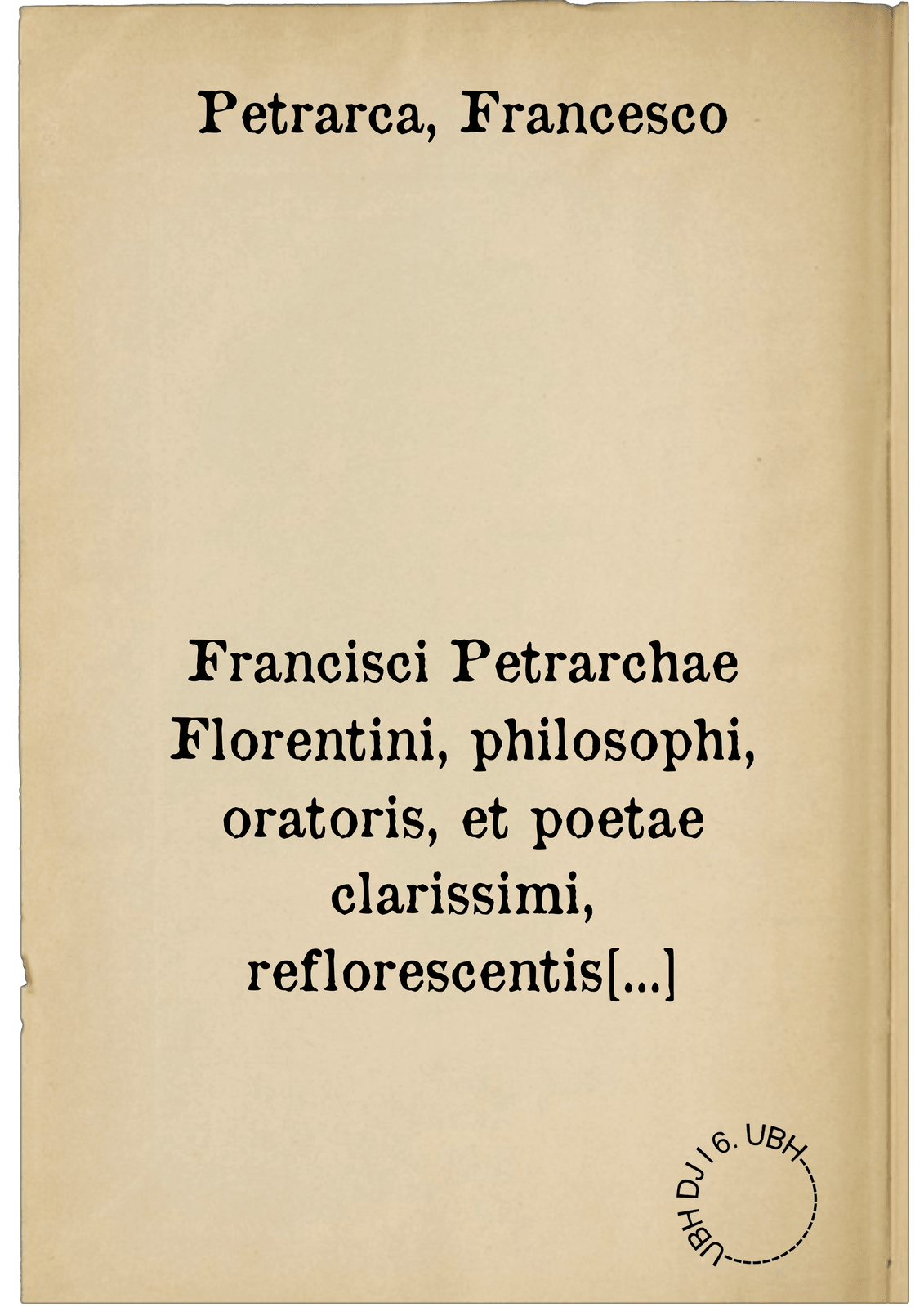 Petrarca, Francesco

Francisci Petrarchae Florentini, philosophi, oratoris, et poetae clarissimi, reflorescentis[...]

UBH DJ I 6. UBH